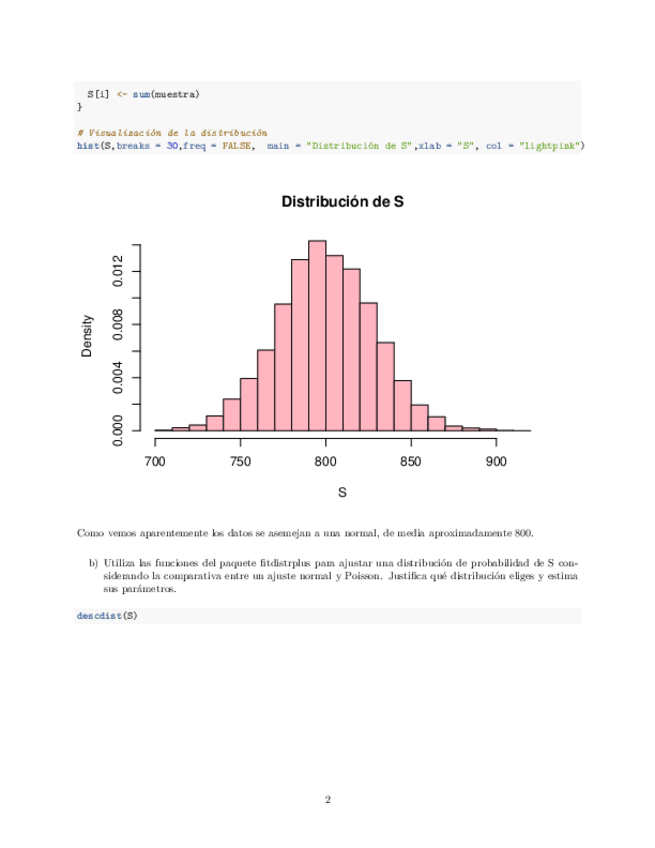 S[i] <- sum(muestra)
}

# Visualización de la distribución
hist(S,breaks = 30,freq = FALSE,  main = "Distribución de S",xlab = "S", col = "lightpink")

Distribución de S

Density

0.000
0.004
0.008
0.012

700 750 800 850 900

S

Como vemos aparentemente los datos se asemejan a una normal, de media aproximadamente 800.

b) Utiliza las funciones del paquete fitdistrplus para ajustar una distribución de probabilidad de S considerando la comparativa entre un ajuste normal y Poisson. Justifica qué distribución eliges y estima sus parámetros.

descdist(S)

2